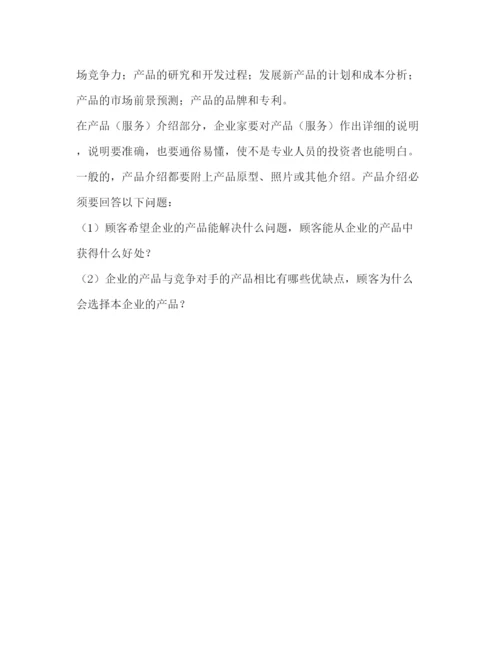 场竞争力；产品的研究和开发过程；发展新产品的计划和成本分析；产品的市场前景预测；产品的品牌和专利。

在产品（服务）介绍部分，企业家要对产品（服务）作出详细的说明，说明要准确，也要通俗易懂，使不是专业人员的投资者也能明白。一般的，产品介绍都要附上产品原型、照片或其他介绍。产品介绍必须要回答以下问题：

（1）顾客希望企业的产品能解决什么问题，顾客能从企业的产品中获得什么好处？

（2）企业的产品与竞争对手的产品相比有哪些优缺点，顾客为什么会选择本企业的产品？